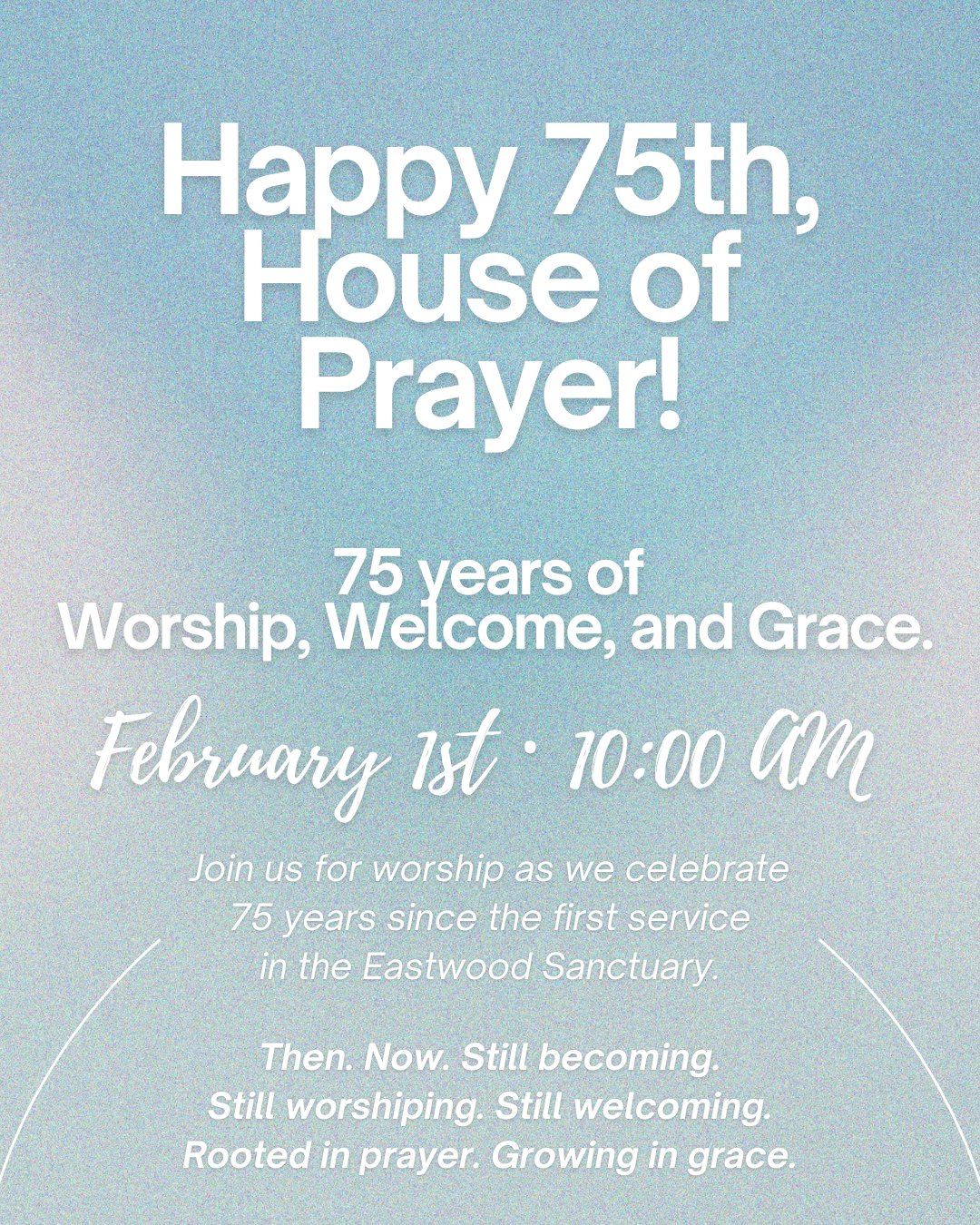 Happy 75th, House of Prayer!

75 years of Worship, Welcome, and Grace.

February 1st • 10:00 AM

Join us for worship as we celebrate 75 years since the first service in the Eastwood Sanctuary.

Then. Now. Still becoming.
Still worshiping. Still welcoming.
Rooted in prayer. Growing in grace.